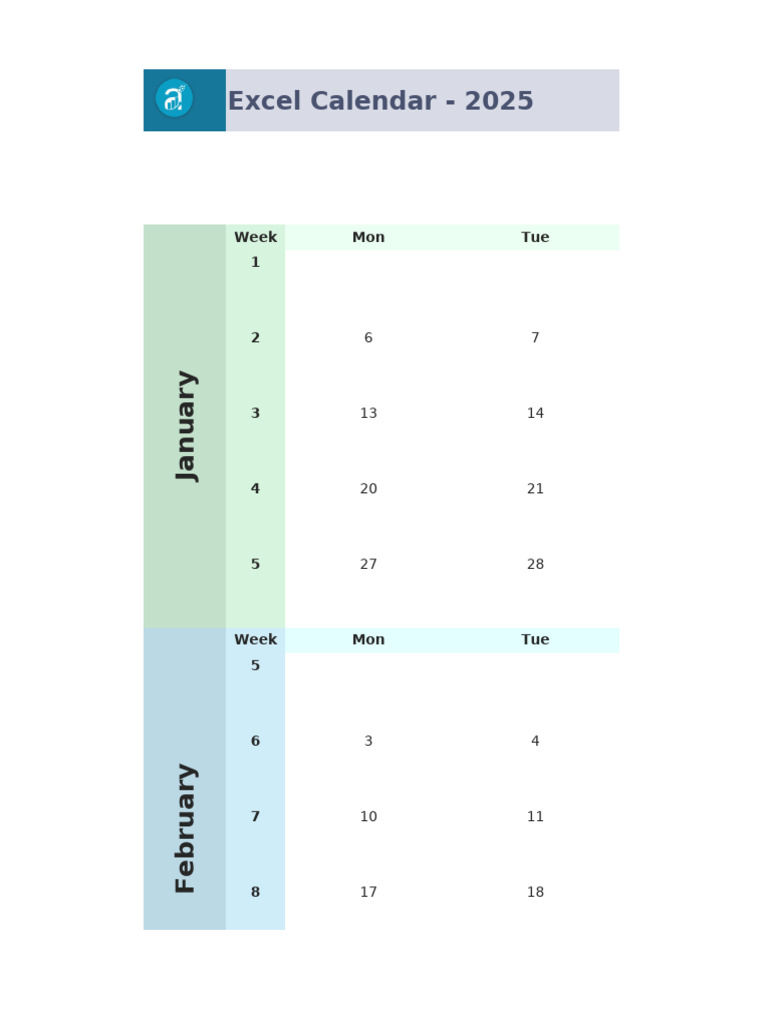 Excel Calendar - 2025

January

| Week | Mon | Tue |
|---|---|---|
| 1 | | |
| 2 | 6 | 7 |
| 3 | 13 | 14 |
| 4 | 20 | 21 |
| 5 | 27 | 28 |

February

| Week | Mon | Tue |
|---|---|---|
| 5 | | |
| 6 | 3 | 4 |
| 7 | 10 | 11 |
| 8 | 17 | 18 |